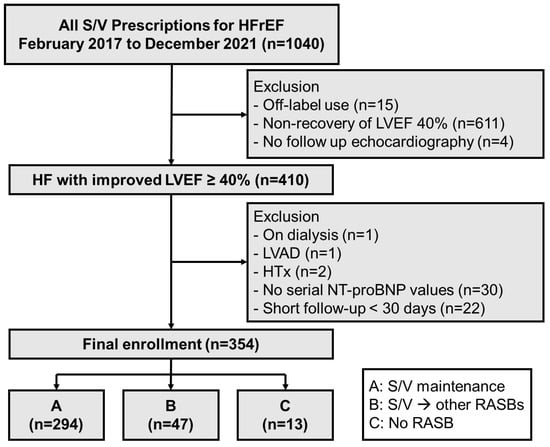 All S/V Prescriptions for HFrEF
February 2017 to December 2021 (n=1040)

Exclusion
- Off-label use (n=15)
- Non-recovery of LVEF 40% (n=611)
- No follow up echocardiography (n=4)

HF with improved LVEF ≥ 40% (n=410)

Exclusion
- On dialysis (n=1)
- LVAD (n=1)
- HTx (n=2)
- No serial NT-proBNP values (n=30)
- Short follow-up < 30 days (n=22)

Final enrollment (n=354)

A
(n=294)

B
(n=47)

C
(n=13)

A: S/V maintenance
B: S/V → other RASBs
C: No RASB